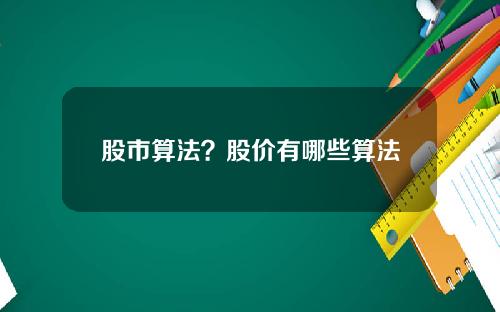 股市算法？股价有哪些算法